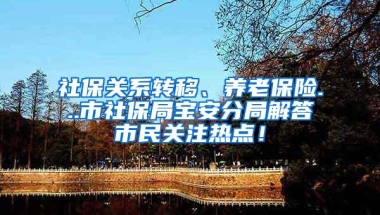 社保关系转移、养老保险...市社保局宝安分局解答市民关注热点！